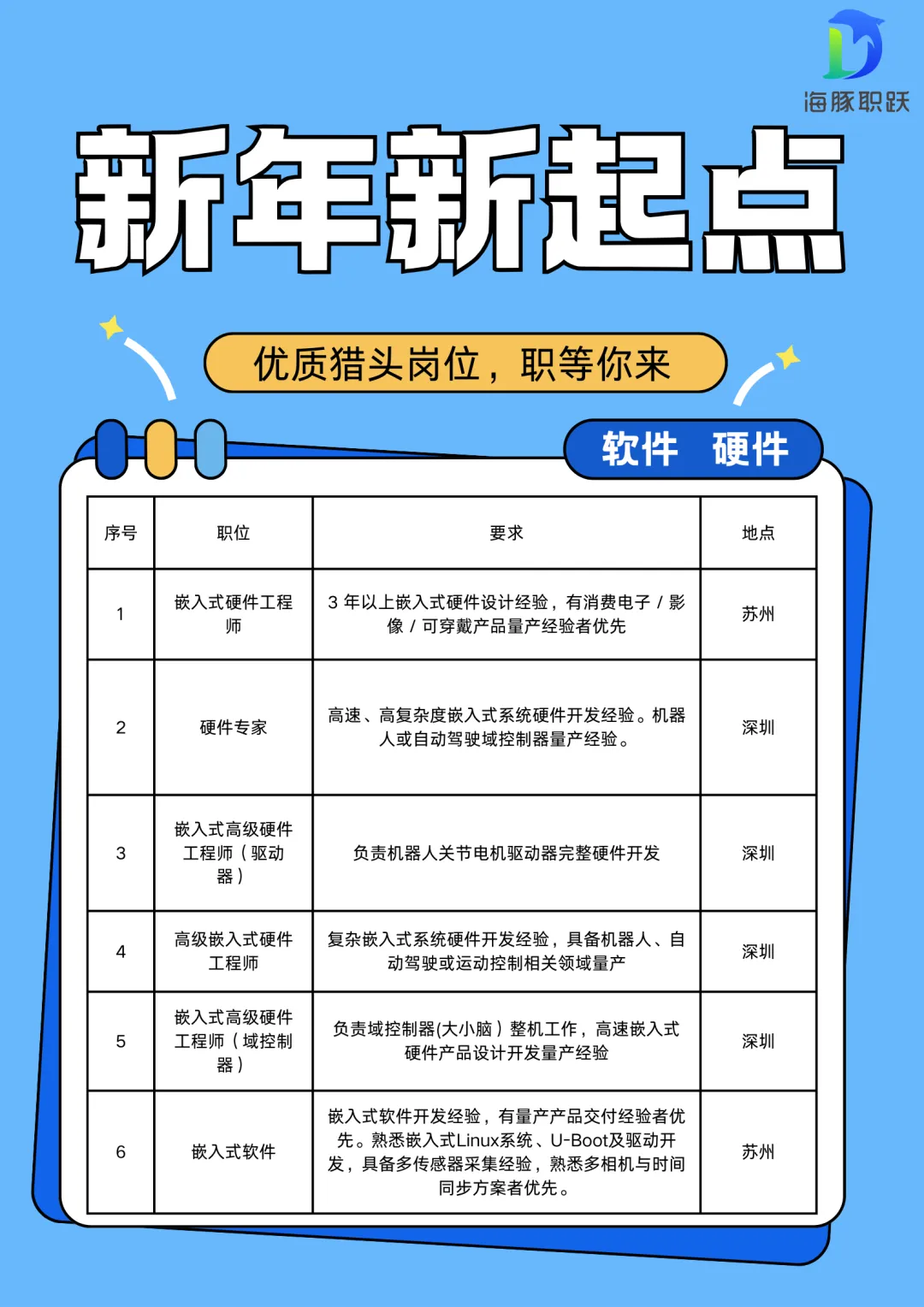 海豚职跃

新年新起点

优质猎头岗位，职等你来

软件 硬件

| 序号 | 职位 | 要求 | 地点 |
|---|---|---|---|
| 1 | 嵌入式硬件工程师 | 3年以上嵌入式硬件设计经验，有消费电子/影像/可穿戴产品量产经验者优先 | 苏州 |
| 2 | 硬件专家 | 高速、高复杂度嵌入式系统硬件开发经验。机器人或自动驾驶域控制器量产经验。 | 深圳 |
| 3 | 嵌入式高级硬件工程师（驱动器） | 负责机器人关节电机驱动器完整硬件开发 | 深圳 |
| 4 | 高级嵌入式硬件工程师 | 复杂嵌入式系统硬件开发经验，具备机器人、自动驾驶或运动控制相关领域量产 | 深圳 |
| 5 | 嵌入式高级硬件工程师（域控制器） | 负责域控制器(大小脑）整机工作，高速嵌入式硬件产品设计开发量产经验 | 深圳 |
| 6 | 嵌入式软件 | 嵌入式软件开发经验，有量产产品交付经验者优先。熟悉嵌入式Linux系统、U-Boot及驱动开发，具备多传感器采集经验，熟悉多相机与时间同步方案者优先。 | 苏州 |